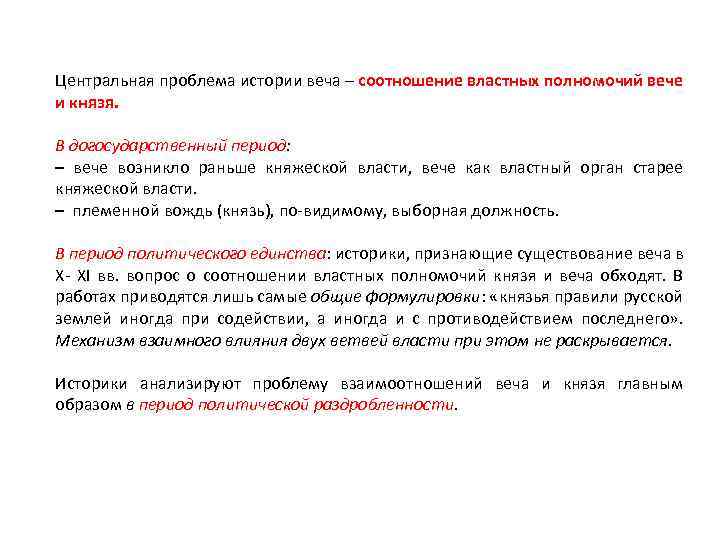 Центральная проблема истории веча – соотношение властных полномочий вече и князя.

В догосударственный период:
– вече возникло раньше княжеской власти, вече как властный орган старее княжеской власти.
– племенной вождь (князь), по-видимому, выборная должность.

В период политического единства: историки, признающие существование веча в X- XI вв. вопрос о соотношении властных полномочий князя и веча обходят. В работах приводятся лишь самые общие формулировки: «князья правили русской землей иногда при содействии, а иногда и с противодействием последнего». Механизм взаимного влияния двух ветвей власти при этом не раскрывается.

Историки анализируют проблему взаимоотношений веча и князя главным образом в период политической раздробленности.